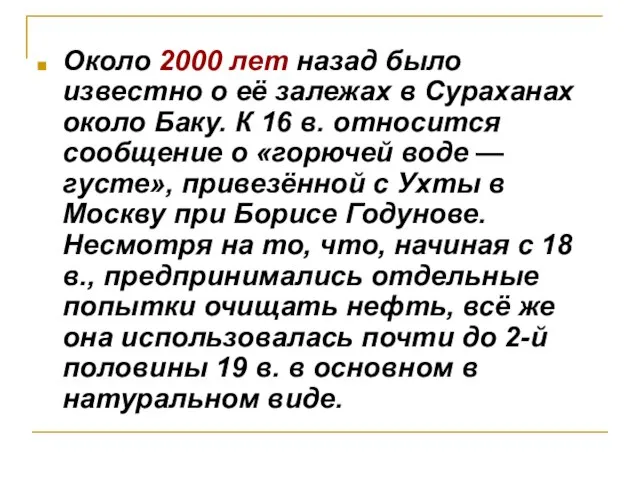 Около 2000 лет назад было известно о её залежах в Сураханах около Баку. К 16 в. относится сообщение о «горючей воде — густе», привезённой с Ухты в Москву при Борисе Годунове. Несмотря на то, что, начиная с 18 в., предпринимались отдельные попытки очищать нефть, всё же она использовалась почти до 2-й половины 19 в. в основном в натуральном виде.